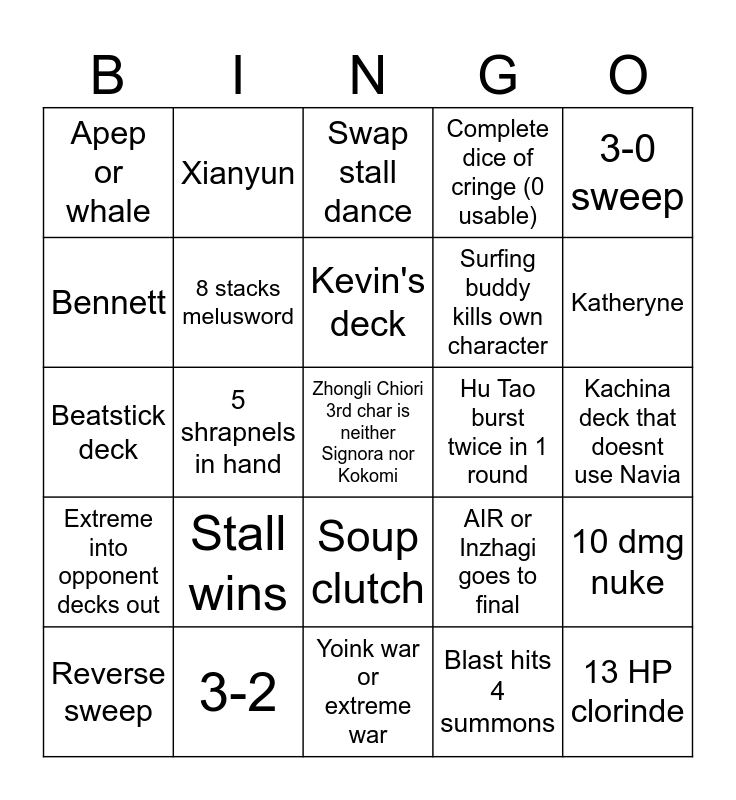 | B | I | N | G | O |
|---|---|---|---|---|
| Apep or whale | Xianyun | Swap stall dance | Complete dice of cringe (0 usable) | 3-0 sweep |
| Bennett | 8 stacks melusword | Kevin's deck | Surfing buddy kills own character | Katheryne |
| Beatstick deck | 5 shrapnels in hand | Zhongli Chiori 3rd char is neither Signora nor Kokomi | Hu Tao burst twice in 1 round | Kachina deck that doesnt use Navia |
| Extreme into opponent decks out | Stall wins | Soup clutch | AIR or Inzhagi goes to final | 10 dmg nuke |
| Reverse sweep | 3-2 | Yoink war or extreme war | Blast hits 4 summons | 13 HP clorinde |